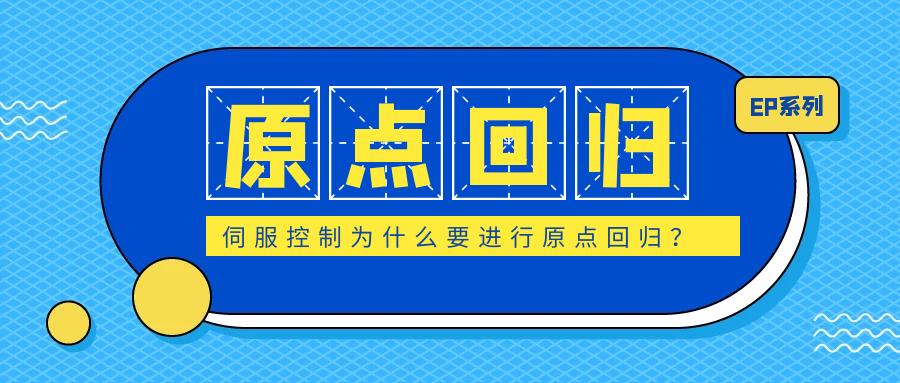 原点回归

EP系列

伺服控制为什么要进行原点回归？